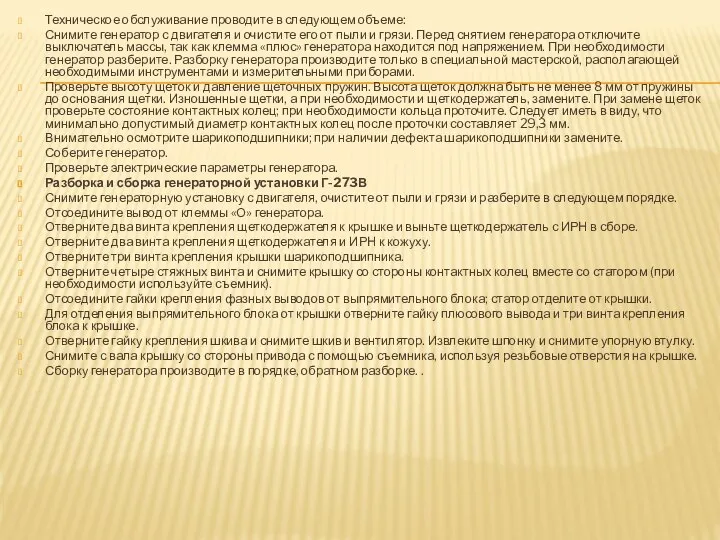 Техническое обслуживание проводите в следующем объеме:

Снимите генератор с двигателя и очистите его от пыли и грязи. Перед снятием генератора отключите выключатель массы, так как клемма «плюс» генератора находится под напряжением. При необходимости генератор разберите. Разборку генератора производите только в специальной мастерской, располагающей необходимыми инструментами и измерительными приборами.

Проверьте высоту щеток и давление щеточных пружин. Высота щеток должна быть не менее 8 мм от пружины до основания щетки. Изношенные щетки, а при необходимости и щеткодержатель, замените. При замене щеток проверьте состояние контактных колец; при необходимости кольца проточите. Следует иметь в виду, что минимально допустимый диаметр контактных колец после проточки составляет 29,3 мм.

Внимательно осмотрите шарикоподшипники; при наличии дефекта шарикоподшипники замените.

Соберите генератор.

Проверьте электрические параметры генератора.

Разборка и сборка генераторной установки Г-273В

Снимите генераторную установку с двигателя, очистите от пыли и грязи и разберите в следующем порядке.

Отсоедините вывод от клеммы «О» генератора.

Отверните два винта крепления щеткодержателя к крышке и выньте щеткодержатель с ИРН в сборе.

Отверните два винта крепления щеткодержателя и ИРН к кожуху.

Отверните три винта крепления крышки шарикоподшипника.

Отверните четыре стяжных винта и снимите крышку со стороны контактных колец вместе со статором (при необходимости используйте съемник).

Отсоедините гайки крепления фазных выводов от выпрямительного блока; статор отделите от крышки.

Для отделения выпрямительного блока от крышки отверните гайку плюсового вывода и три винта крепления блока к крышке.

Отверните гайку крепления шкива и снимите шкив и вентилятор. Извлеките шпонку и снимите упорную втулку.

Снимите с вала крышку со стороны привода с помощью съемника, используя резьбовые отверстия на крышке.

Сборку генератора производите в порядке, обратном разборке. .